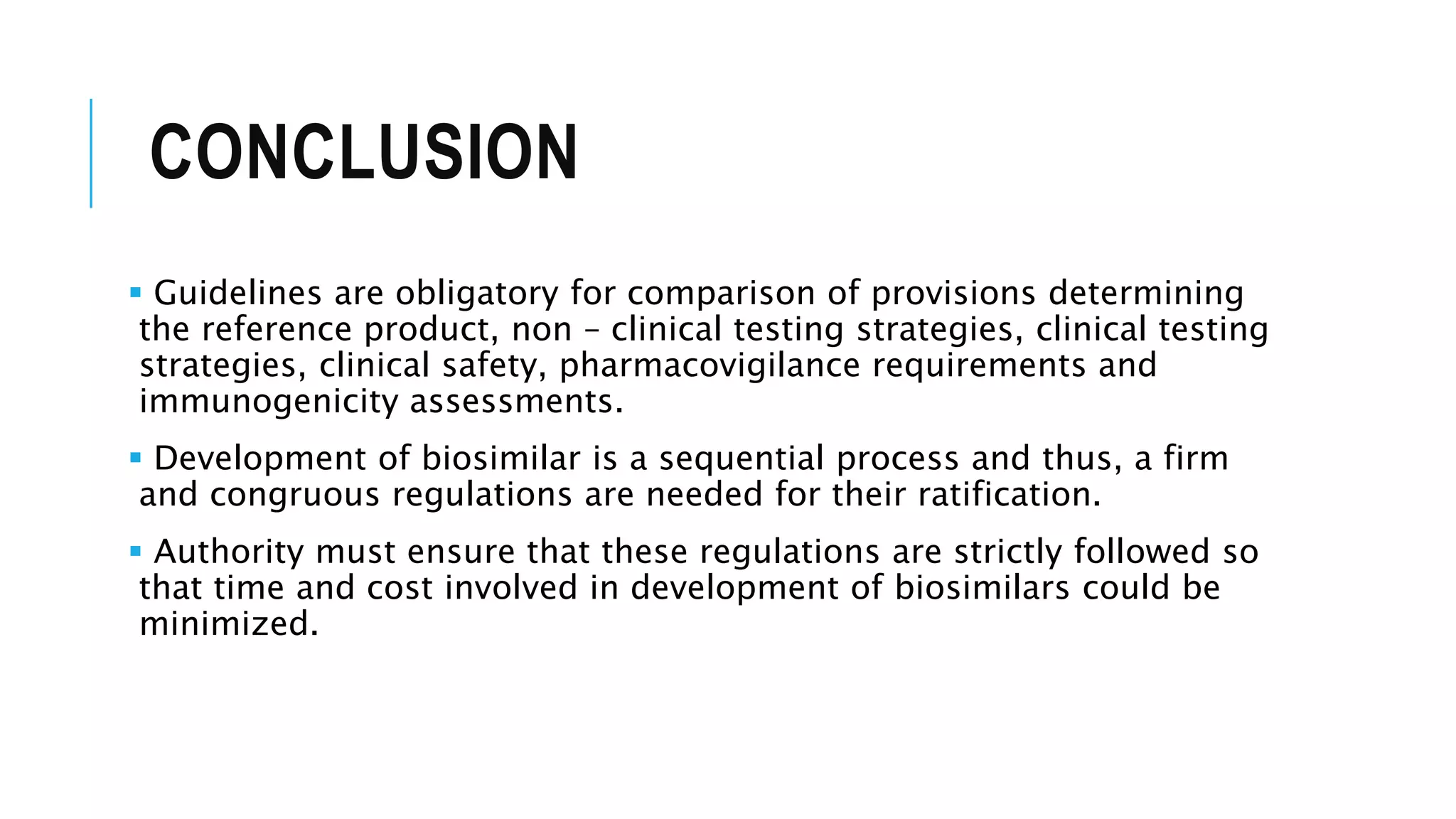 CONCLUSION

▪ Guidelines are obligatory for comparison of provisions determining the reference product, non – clinical testing strategies, clinical testing strategies, clinical safety, pharmacovigilance requirements and immunogenicity assessments.

▪ Development of biosimilar is a sequential process and thus, a firm and congruous regulations are needed for their ratification.

▪ Authority must ensure that these regulations are strictly followed so that time and cost involved in development of biosimilars could be minimized.